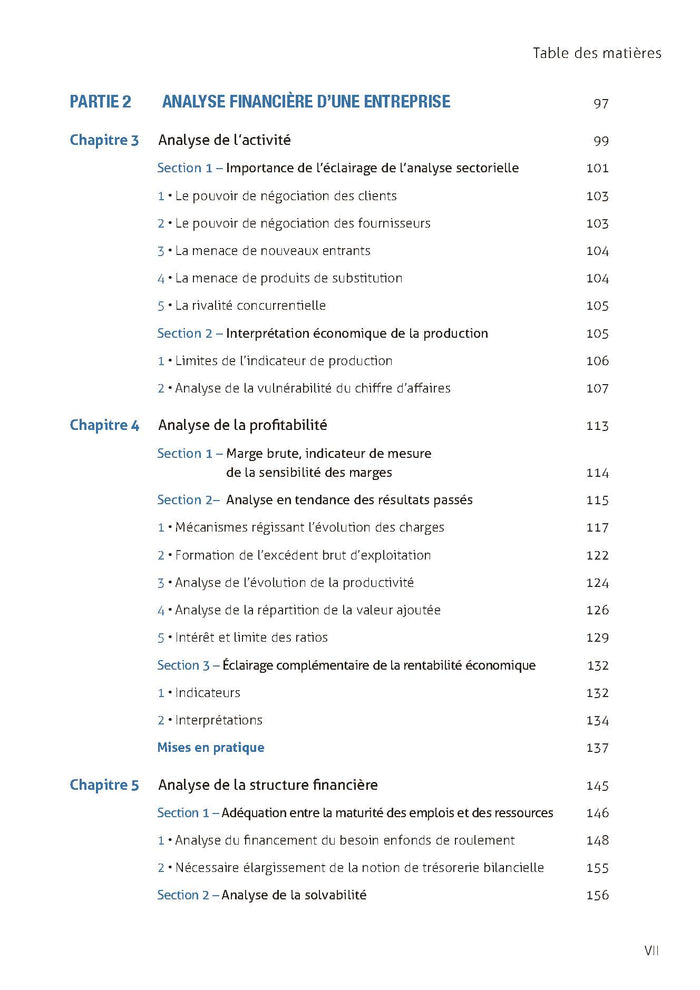 Table des matières

PARTIE 2 ANALYSE FINANCIÈRE D'UNE ENTREPRISE 97

Chapitre 3 Analyse de l'activité 99

Section 1 – Importance de l'éclairage de l'analyse sectorielle 101

1 • Le pouvoir de négociation des clients 103

2 • Le pouvoir de négociation des fournisseurs 103

3 • La menace de nouveaux entrants 104

4 • La menace de produits de substitution 104

5 • La rivalité concurrentielle 105

Section 2 – Interprétation économique de la production 105

1 • Limites de l'indicateur de production 106

2 • Analyse de la vulnérabilité du chiffre d'affaires 107

Chapitre 4 Analyse de la profitabilité 113

Section 1 – Marge brute, indicateur de mesure de la sensibilité des marges 114

Section 2– Analyse en tendance des résultats passés 115

1 • Mécanismes régissant l'évolution des charges 117

2 • Formation de l'excédent brut d'exploitation 122

3 • Analyse de l'évolution de la productivité 124

4 • Analyse de la répartition de la valeur ajoutée 126

5 • Intérêt et limite des ratios 129

Section 3 – Éclairage complémentaire de la rentabilité économique 132

1 • Indicateurs 132

2 • Interprétations 134

Mises en pratique 137

Chapitre 5 Analyse de la structure financière 145

Section 1 – Adéquation entre la maturité des emplois et des ressources 146

1 • Analyse du financement du besoin enfonds de roulement 148

2 • Nécessaire élargissement de la notion de trésorerie bilancielle 155

Section 2 – Analyse de la solvabilité 156

VII